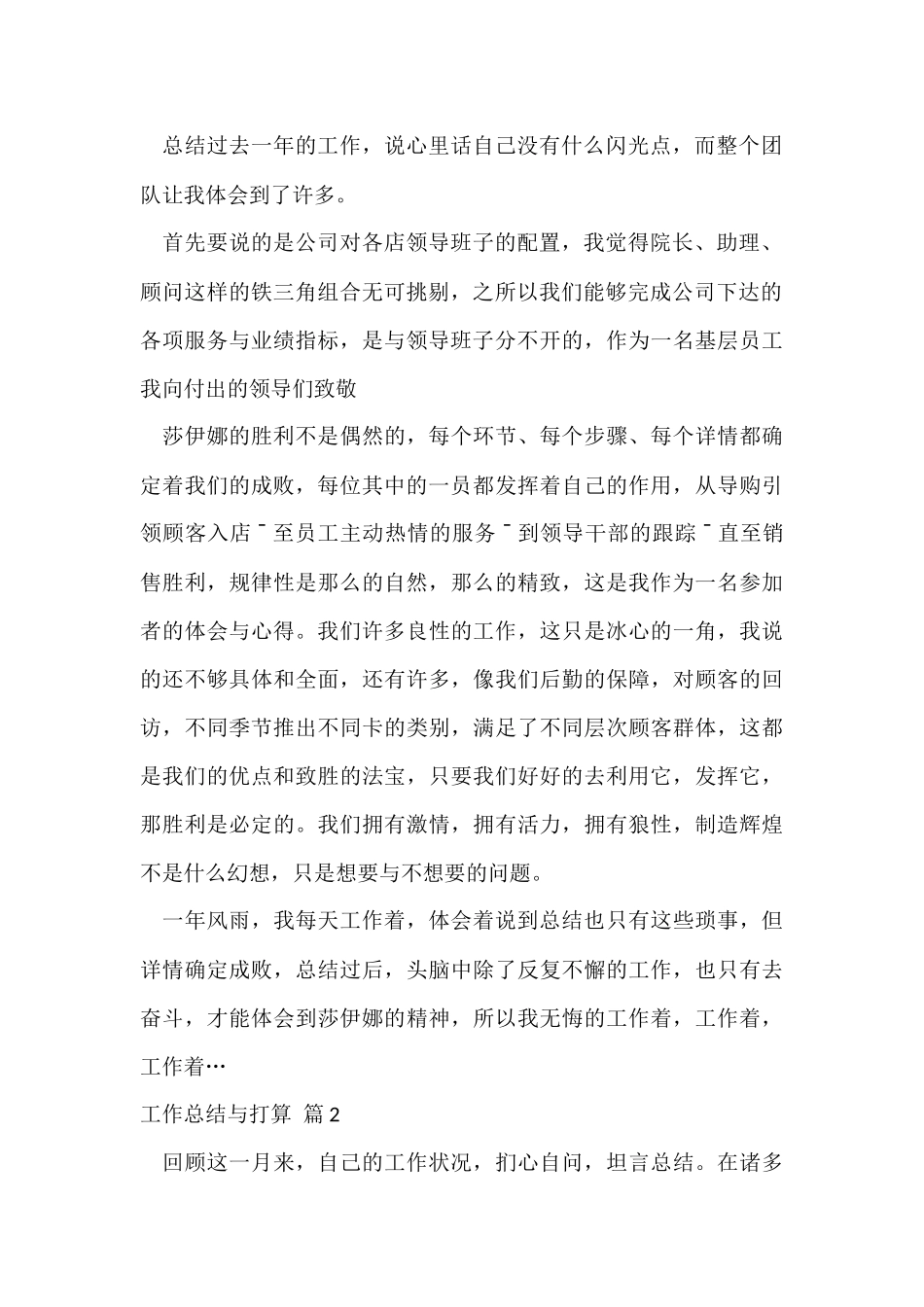 总结过去一年的工作，说心里话自己没有什么闪光点，而整个团队让我体会到了许多。

首先要说的是公司对各店领导班子的配置，我觉得院长、助理、顾问这样的铁三角组合无可挑剔，之所以我们能够完成公司下达的各项服务与业绩指标，是与领导班子分不开的，作为一名基层员工我向付出的领导们致敬

莎伊娜的胜利不是偶然的，每个环节、每个步骤、每个详情都确定着我们的成败，每位其中的一员都发挥着自己的作用，从导购引领顾客入店ˉ至员工主动热情的服务ˉ到领导干部的跟踪ˉ直至销售胜利，规律性是那么的自然，那么的精致，这是我作为一名参加者的体会与心得。我们许多良性的工作，这只是冰心的一角，我说的还不够具体和全面，还有许多，像我们后勤的保障，对顾客的回访，不同季节推出不同卡的类别，满足了不同层次顾客群体，这都是我们的优点和致胜的法宝，只要我们好好的去利用它，发挥它，那胜利是必定的。我们拥有激情，拥有活力，拥有狼性，制造辉煌不是什么幻想，只是想要与不想要的问题。

一年风雨，我每天工作着，体会着说到总结也只有这些琐事，但详情确定成败，总结过后，头脑中除了反复不懈的工作，也只有去奋斗，才能体会到莎伊娜的精神，所以我无悔的工作着，工作着，工作着…

工作总结与打算 篇2

回顾这一月来，自己的工作状况，扪心自问，坦言总结。在诸多